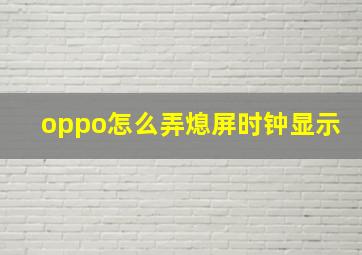 oppo怎么弄熄屏时钟显示